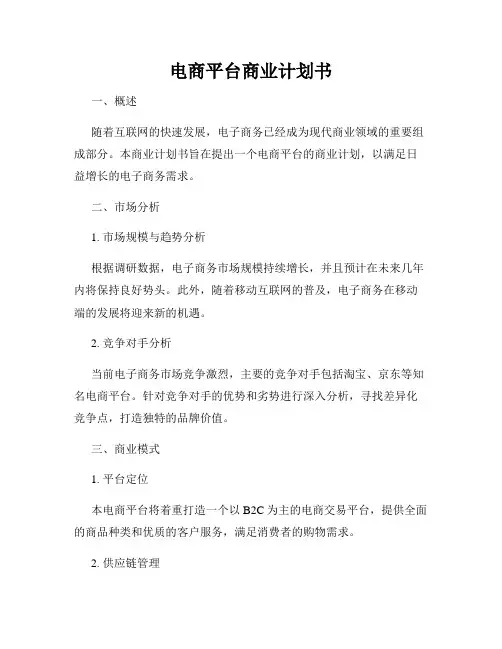 电商平台商业计划书

一、概述

随着互联网的快速发展，电子商务已经成为现代商业领域的重要组成部分。本商业计划书旨在提出一个电商平台的商业计划，以满足日益增长的电子商务需求。

二、市场分析

1. 市场规模与趋势分析

根据调研数据，电子商务市场规模持续增长，并且预计在未来几年内将保持良好势头。此外，随着移动互联网的普及，电子商务在移动端的发展将迎来新的机遇。

2. 竞争对手分析

当前电子商务市场竞争激烈，主要的竞争对手包括淘宝、京东等知名电商平台。针对竞争对手的优势和劣势进行深入分析，寻找差异化竞争点，打造独特的品牌价值。

三、商业模式

1. 平台定位

本电商平台将着重打造一个以 B2C 为主的电商交易平台，提供全面的商品种类和优质的客户服务，满足消费者的购物需求。

2. 供应链管理